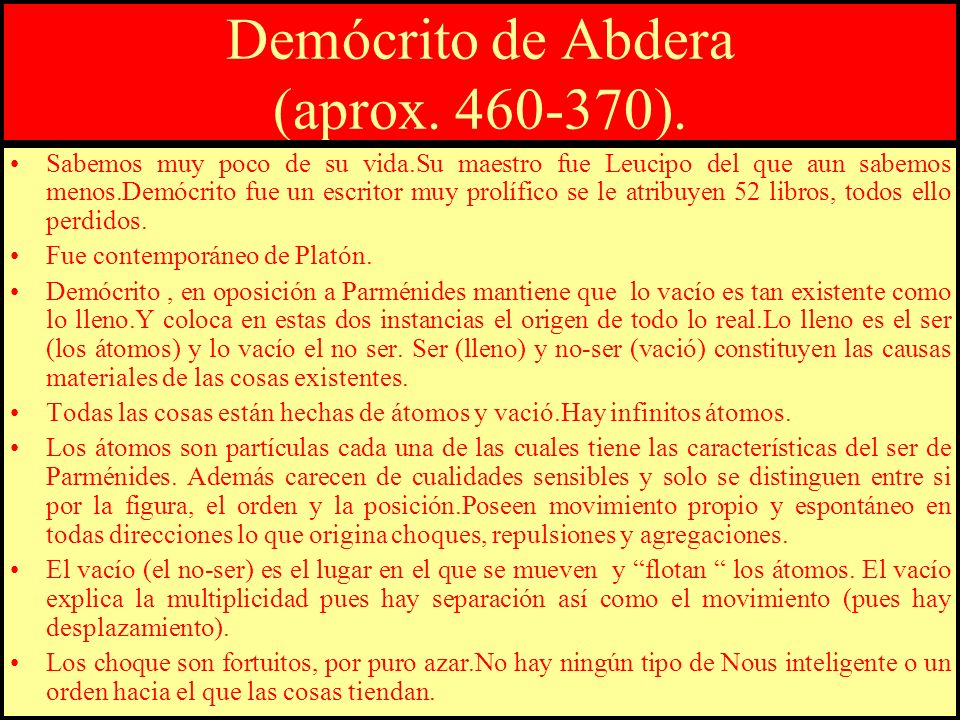 Demócrito de Abdera
(aprox. 460-370).

• Sabemos muy poco de su vida.Su maestro fue Leucipo del que aun sabemos menos.Demócrito fue un escritor muy prolífico se le atribuyen 52 libros, todos ello perdidos.
• Fue contemporáneo de Platón.
• Demócrito , en oposición a Parménides mantiene que lo vacío es tan existente como lo lleno.Y coloca en estas dos instancias el origen de todo lo real.Lo lleno es el ser (los átomos) y lo vacío el no ser. Ser (lleno) y no-ser (vació) constituyen las causas materiales de las cosas existentes.
• Todas las cosas están hechas de átomos y vació.Hay infinitos átomos.
• Los átomos son partículas cada una de las cuales tiene las características del ser de Parménides. Además carecen de cualidades sensibles y solo se distinguen entre si por la figura, el orden y la posición.Poseen movimiento propio y espontáneo en todas direcciones lo que origina choques, repulsiones y agregaciones.
• El vacío (el no-ser) es el lugar en el que se mueven y “flotan “ los átomos. El vacío explica la multiplicidad pues hay separación así como el movimiento (pues hay desplazamiento).
• Los choque son fortuitos, por puro azar.No hay ningún tipo de Nous inteligente o un orden hacia el que las cosas tiendan.